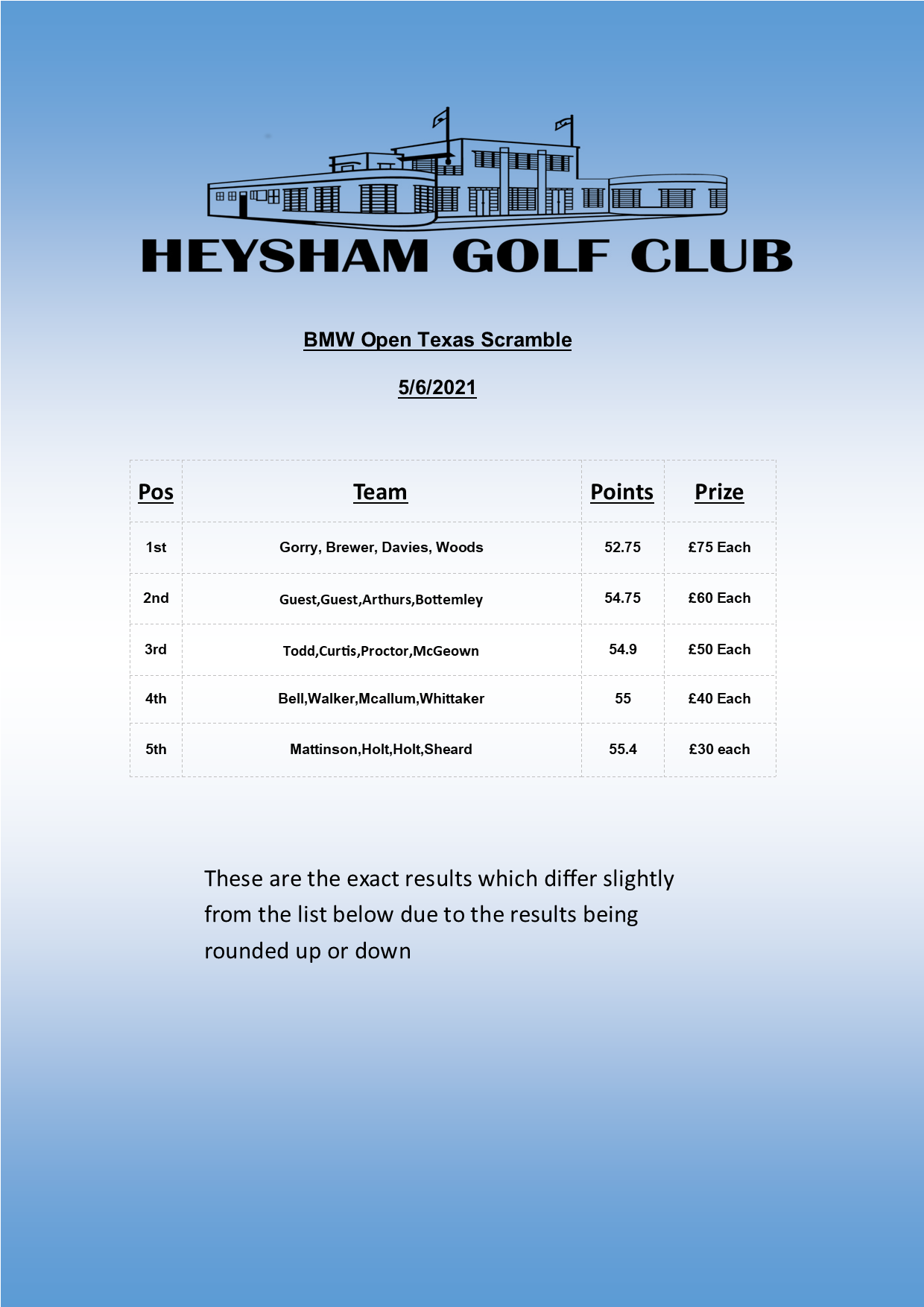 HEYSHAM GOLF CLUB

BMW Open Texas Scramble

5/6/2021

| Pos | Team | Points | Prize |
|---|---|---|---|
| 1st | Gorry, Brewer, Davies, Woods | 52.75 | £75 Each |
| 2nd | Guest,Guest,Arthurs,Bottemley | 54.75 | £60 Each |
| 3rd | Todd,Curtis,Proctor,McGeown | 54.9 | £50 Each |
| 4th | Bell,Walker,Mcallum,Whittaker | 55 | £40 Each |
| 5th | Mattinson,Holt,Holt,Sheard | 55.4 | £30 each |

These are the exact results which differ slightly from the list below due to the results being rounded up or down